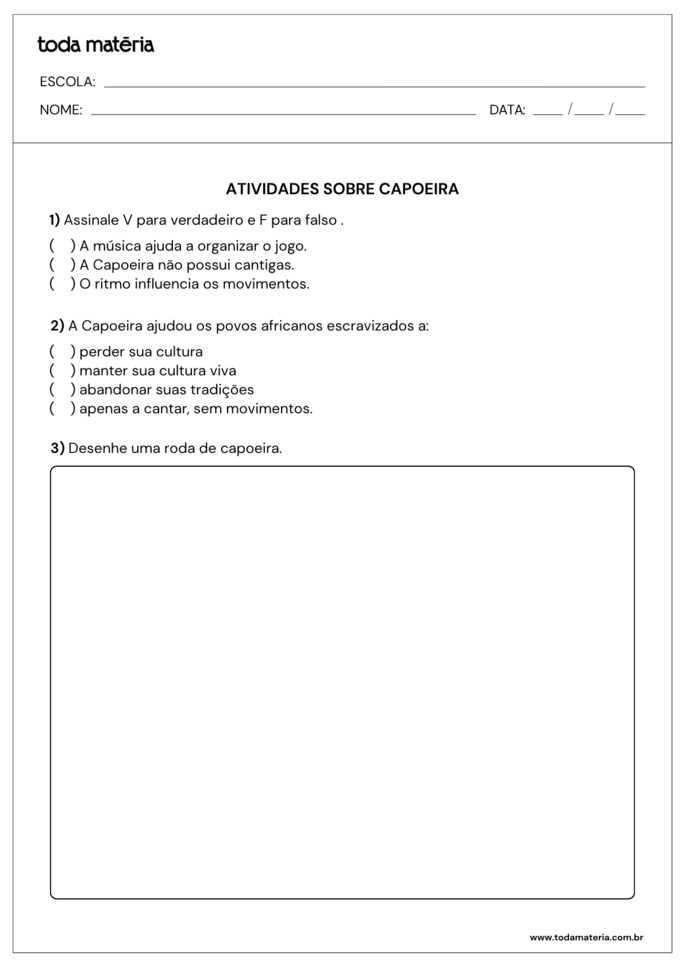 toda matéria

ESCOLA: ____

NOME: ____ DATA: ____ / ____ / ____

ATIVIDADES SOBRE CAPOEIRA

1) Assinale V para verdadeiro e F para falso .

( ) A música ajuda a organizar o jogo.
( ) A Capoeira não possui cantigas.
( ) O ritmo influencia os movimentos.

2) A Capoeira ajudou os povos africanos escravizados a:

( ) perder sua cultura
( ) manter sua cultura viva
( ) abandonar suas tradições
( ) apenas a cantar, sem movimentos.

3) Desenhe uma roda de capoeira.

www.todamateria.com.br